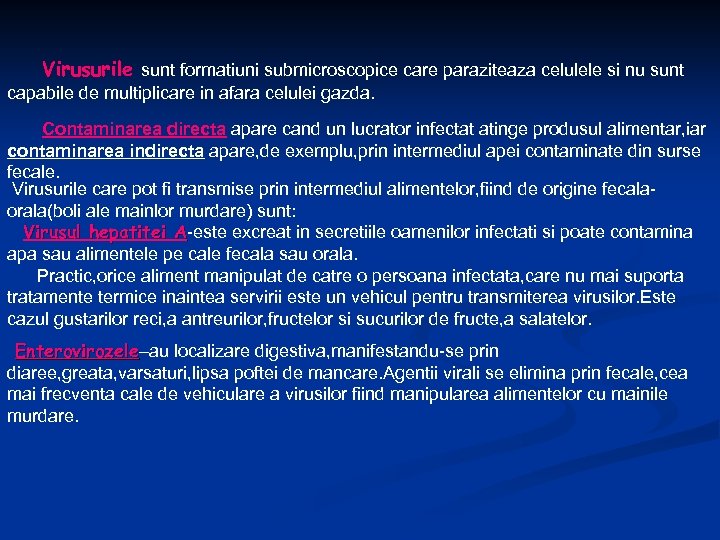 Virusurile sunt formatiuni submicroscopice care paraziteaza celulele si nu sunt capabile de multiplicare in afara celulei gazda.

Contaminarea directa apare cand un lucrator infectat atinge produsul alimentar,iar contaminarea indirecta apare,de exemplu,prin intermediul apei contaminate din surse fecale.

Virusurile care pot fi transmise prin intermediul alimentelor,fiind de origine fecala-orala(boli ale mainlor murdare) sunt:

Virusul hepatitei A-este excreat in secretiile oamenilor infectati si poate contamina apa sau alimentele pe cale fecala sau orala.

Practic,orice aliment manipulat de catre o persoana infectata,care nu mai suporta tratamente termice inaintea servirii este un vehicul pentru transmiterea virusilor.Este cazul gustarilor reci,a antreurilor,fructelor si sucurilor de fructe,a salatelor.

Enterovirozele–au localizare digestiva,manifestandu-se prin diaree,greata,varsaturi,lipsa poftei de mancare.Agentii virali se elimina prin fecale,cea mai frecventa cale de vehiculare a virusilor fiind manipularea alimentelor cu mainile murdare.